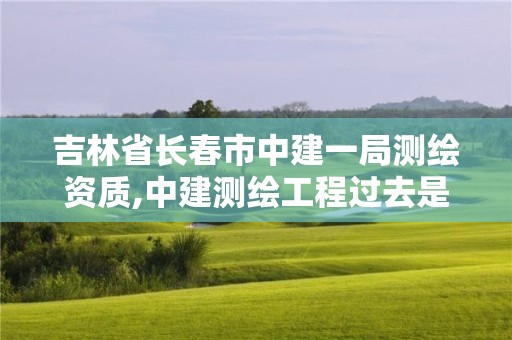 吉林省长春市中建一局测绘资质,中建测绘工程过去是